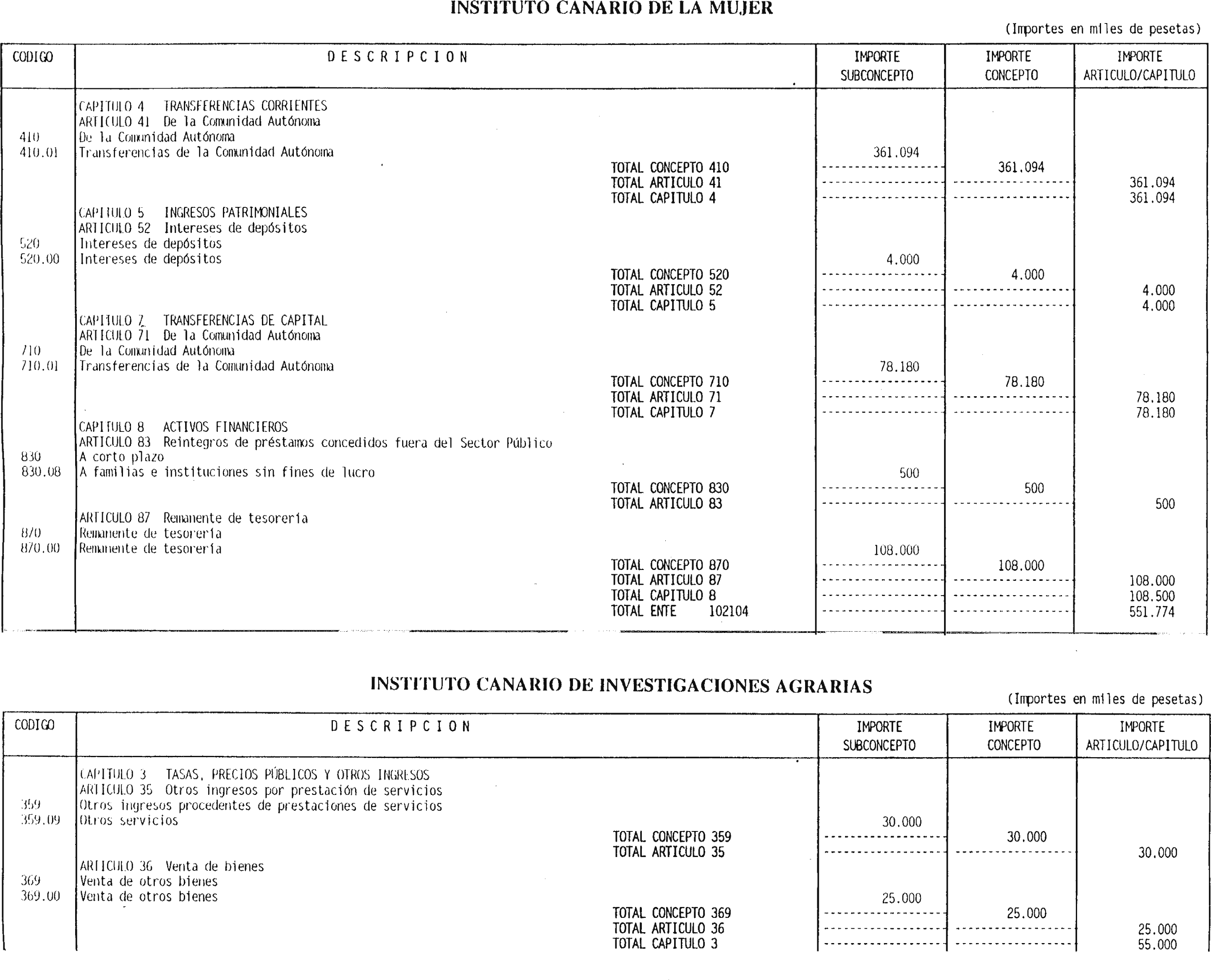 INSTITUTO CANARIO DE LA MUJER

(Importes en miles de pesetas)

| CODIGO | DESCRIPCION | IMPORTE SUBCONCEPTO | IMPORTE CONCEPTO | IMPORTE ARTICULO/CAPITULO |
|---|---|---|---|---|
| | CAPITULO 4 TRANSFERENCIAS CORRIENTES | | | |
| | ARTICULO 41 De la Comunidad Autónoma | | | |
| 410 | De la Comunidad Autónoma | | | |
| 410.01 | Transferencias de la Comunidad Autónoma | 361.094 | | |
| | TOTAL CONCEPTO 410 | | 361.094 | |
| | TOTAL ARTICULO 41 | | | 361.094 |
| | TOTAL CAPITULO 4 | | | 361.094 |
| | CAPITULO 5 INGRESOS PATRIMONIALES | | | |
| | ARTICULO 52 Intereses de depósitos | | | |
| 520 | Intereses de depósitos | | | |
| 520.00 | Intereses de depósitos | 4.000 | | |
| | TOTAL CONCEPTO 520 | | 4.000 | |
| | TOTAL ARTICULO 52 | | | 4.000 |
| | TOTAL CAPITULO 5 | | | 4.000 |
| | CAPITULO 7 TRANSFERENCIAS DE CAPITAL | | | |
| | ARTICULO 71 De la Comunidad Autónoma | | | |
| 710 | De la Comunidad Autónoma | | | |
| 710.01 | Transferencias de la Comunidad Autónoma | 78.180 | | |
| | TOTAL CONCEPTO 710 | | 78.180 | |
| | TOTAL ARTICULO 71 | | | 78.180 |
| | TOTAL CAPITULO 7 | | | 78.180 |
| | CAPITULO 8 ACTIVOS FINANCIEROS | | | |
| | ARTICULO 83 Reintegros de préstamos concedidos fuera del Sector Público | | | |
| 830 | A corto plazo | | | |
| 830.08 | A familias e instituciones sin fines de lucro | 500 | | |
| | TOTAL CONCEPTO 830 | | 500 | |
| | TOTAL ARTICULO 83 | | | 500 |
| | ARTICULO 87 Remanente de tesorería | | | |
| 870 | Remanente de tesorería | | | |
| 870.00 | Remanente de tesorería | 108.000 | | |
| | TOTAL CONCEPTO 870 | | 108.000 | |
| | TOTAL ARTICULO 87 | | | 108.000 |
| | TOTAL CAPITULO 8 | | | 108.500 |
| | TOTAL ENTE 102104 | | | 551.774 |

INSTITUTO CANARIO DE INVESTIGACIONES AGRARIAS

(Importes en miles de pesetas)

| CODIGO | DESCRIPCION | IMPORTE SUBCONCEPTO | IMPORTE CONCEPTO | IMPORTE ARTICULO/CAPITULO |
|---|---|---|---|---|
| | CAPITULO 3 TASAS, PRECIOS PÚBLICOS Y OTROS INGRESOS | | | |
| | ARTICULO 35 Otros ingresos por prestación de servicios | | | |
| 359 | Otros ingresos procedentes de prestaciones de servicios | | | |
| 359.09 | Otros servicios | 30.000 | | |
| | TOTAL CONCEPTO 359 | | 30.000 | |
| | TOTAL ARTICULO 35 | | | 30.000 |
| | ARTICULO 36 Venta de bienes | | | |
| 369 | Venta de otros bienes | | | |
| 369.00 | Venta de otros bienes | 25.000 | | |
| | TOTAL CONCEPTO 369 | | 25.000 | |
| | TOTAL ARTICULO 36 | | | 25.000 |
| | TOTAL CAPITULO 3 | | | 55.000 |